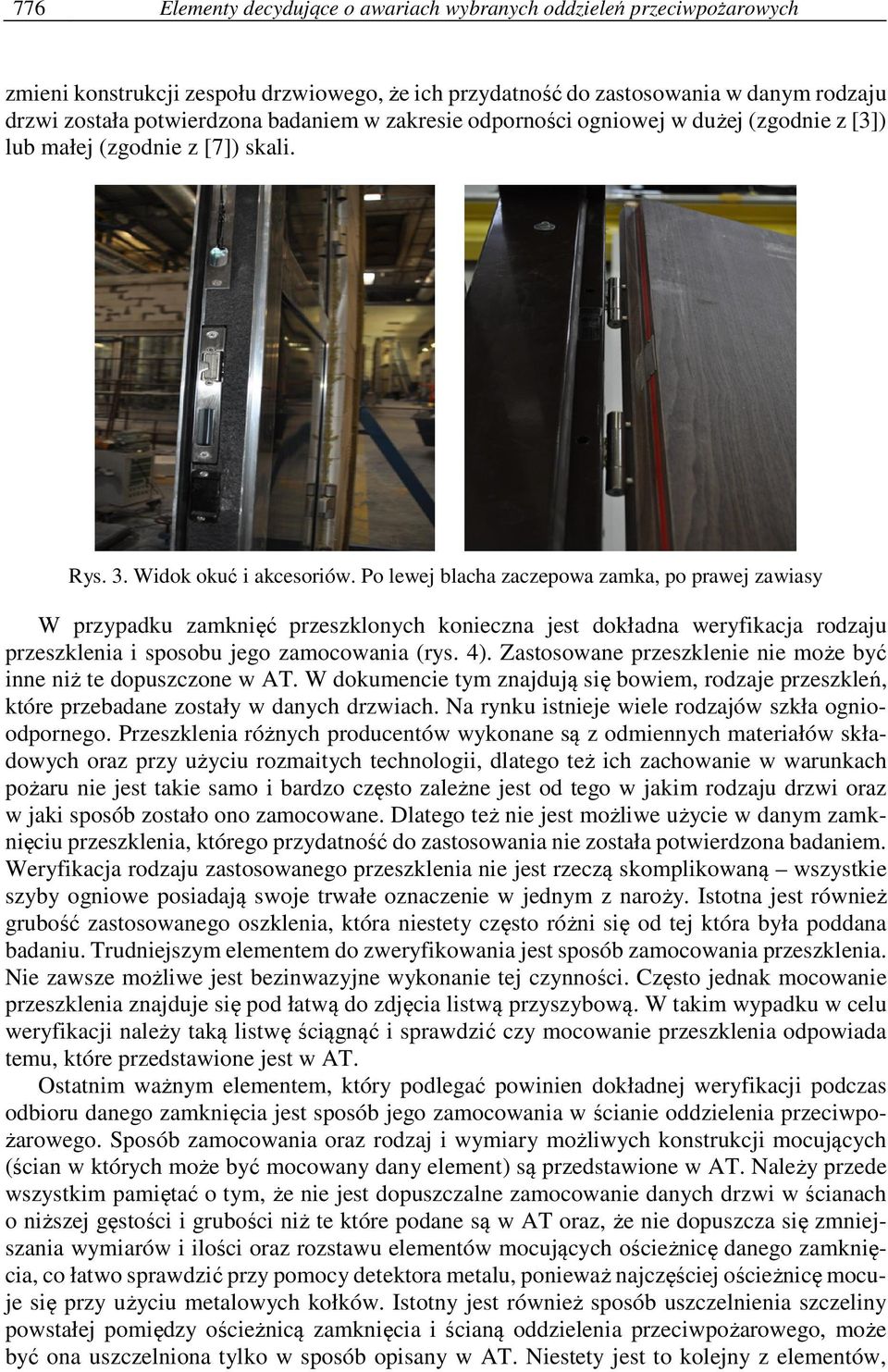 776 Elementy decydujące o awariach wybranych oddzieleń przeciwpożarowych

zmieni konstrukcji zespołu drzwiowego, że ich przydatność do zastosowania w danym rodzaju drzwi została potwierdzona badaniem w zakresie odporności ogniowej w dużej (zgodnie z [3]) lub małej (zgodnie z [7]) skali.

Rys. 3. Widok okuć i akcesoriów. Po lewej blacha zaczepowa zamka, po prawej zawiasy

W przypadku zamknięć przeszklonych konieczna jest dokładna weryfikacja rodzaju przeszklenia i sposobu jego zamocowania (rys. 4). Zastosowane przeszklenie nie może być inne niż te dopuszczone w AT. W dokumencie tym znajdują się bowiem, rodzaje przeszkleń, które przebadane zostały w danych drzwiach. Na rynku istnieje wiele rodzajów szkła ognioodpornego. Przeszklenia różnych producentów wykonane są z odmiennych materiałów składowych oraz przy użyciu rozmaitych technologii, dlatego też ich zachowanie w warunkach pożaru nie jest takie samo i bardzo często zależne jest od tego w jakim rodzaju drzwi oraz w jaki sposób zostało ono zamocowane. Dlatego też nie jest możliwe użycie w danym zamknięciu przeszklenia, którego przydatność do zastosowania nie została potwierdzona badaniem. Weryfikacja rodzaju zastosowanego przeszklenia nie jest rzeczą skomplikowaną – wszystkie szyby ogniowe posiadają swoje trwałe oznaczenie w jednym z naroży. Istotna jest również grubość zastosowanego oszklenia, która niestety często różni się od tej która była poddana badaniu. Trudniejszym elementem do zweryfikowania jest sposób zamocowania przeszklenia. Nie zawsze możliwe jest bezinwazyjne wykonanie tej czynności. Często jednak mocowanie przeszklenia znajduje się pod łatwą do zdjęcia listwą przyszybową. W takim wypadku w celu weryfikacji należy taką listwę ściągnąć i sprawdzić czy mocowanie przeszklenia odpowiada temu, które przedstawione jest w AT.

Ostatnim ważnym elementem, który podlegać powinien dokładnej weryfikacji podczas odbioru danego zamknięcia jest sposób jego zamocowania w ścianie oddzielenia przeciwpożarowego. Sposób zamocowania oraz rodzaj i wymiary możliwych konstrukcji mocujących (ścian w których może być mocowany dany element) są przedstawione w AT. Należy przede wszystkim pamiętać o tym, że nie jest dopuszczalne zamocowanie danych drzwi w ścianach o niższej gęstości i grubości niż te które podane są w AT oraz, że nie dopuszcza się zmniejszania wymiarów i ilości oraz rozstawu elementów mocujących ościeżnicę danego zamknięcia, co łatwo sprawdzić przy pomocy detektora metalu, ponieważ najczęściej ościeżnicę mocuje się przy użyciu metalowych kołków. Istotny jest również sposób uszczelnienia szczeliny powstałej pomiędzy ościeżnicą zamknięcia i ścianą oddzielenia przeciwpożarowego, może być ona uszczelniona tylko w sposób opisany w AT. Niestety jest to kolejny z elementów,